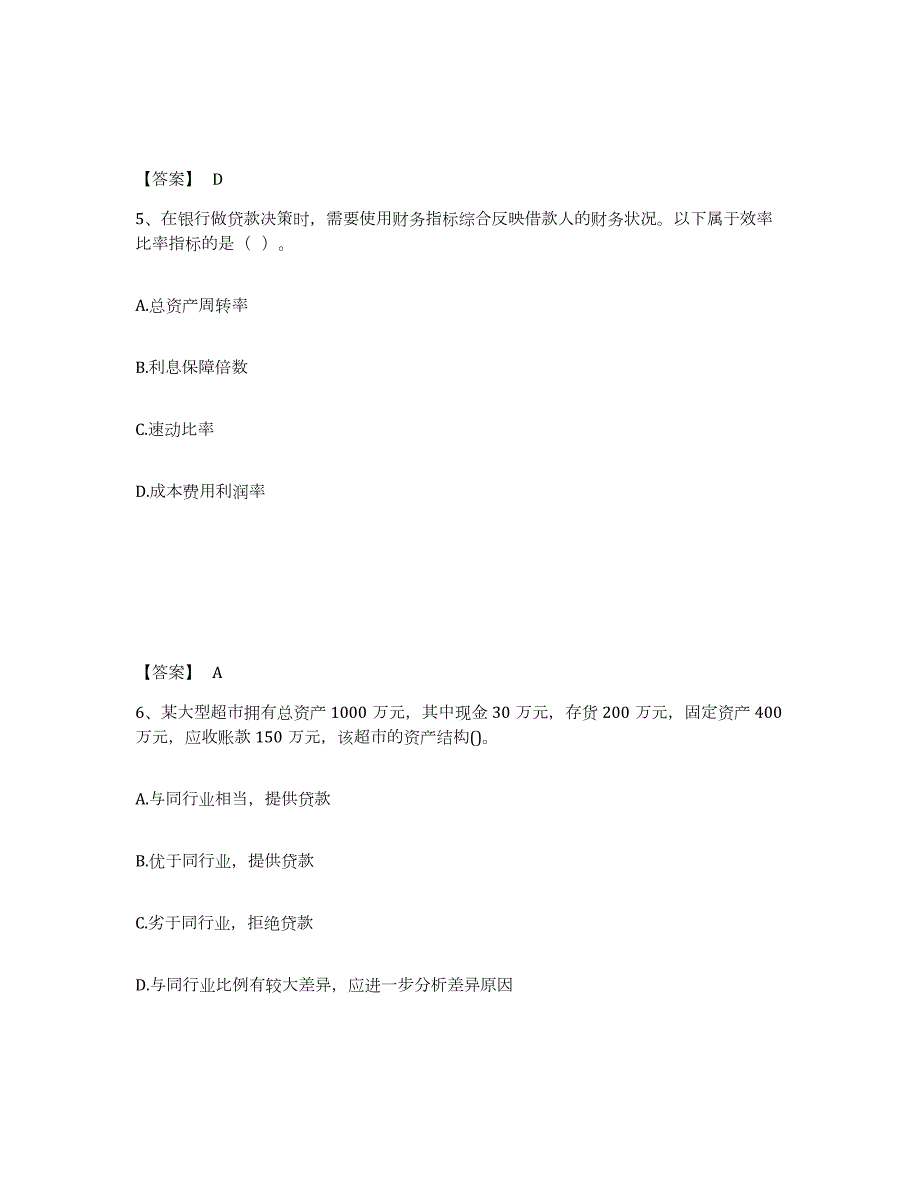 【答案】 D

5、在银行做贷款决策时，需要使用财务指标综合反映借款人的财务状况。以下属于效率比率指标的是（ ）。

A.总资产周转率

B.利息保障倍数

C.速动比率

D.成本费用利润率

【答案】 A

6、某大型超市拥有总资产 1000 万元，其中现金 30 万元，存货 200 万元，固定资产 400 万元，应收账款 150 万元，该超市的资产结构()。

A.与同行业相当，提供贷款

B.优于同行业，提供贷款

C.劣于同行业，拒绝贷款

D.与同行业比例有较大差异，应进一步分析差异原因